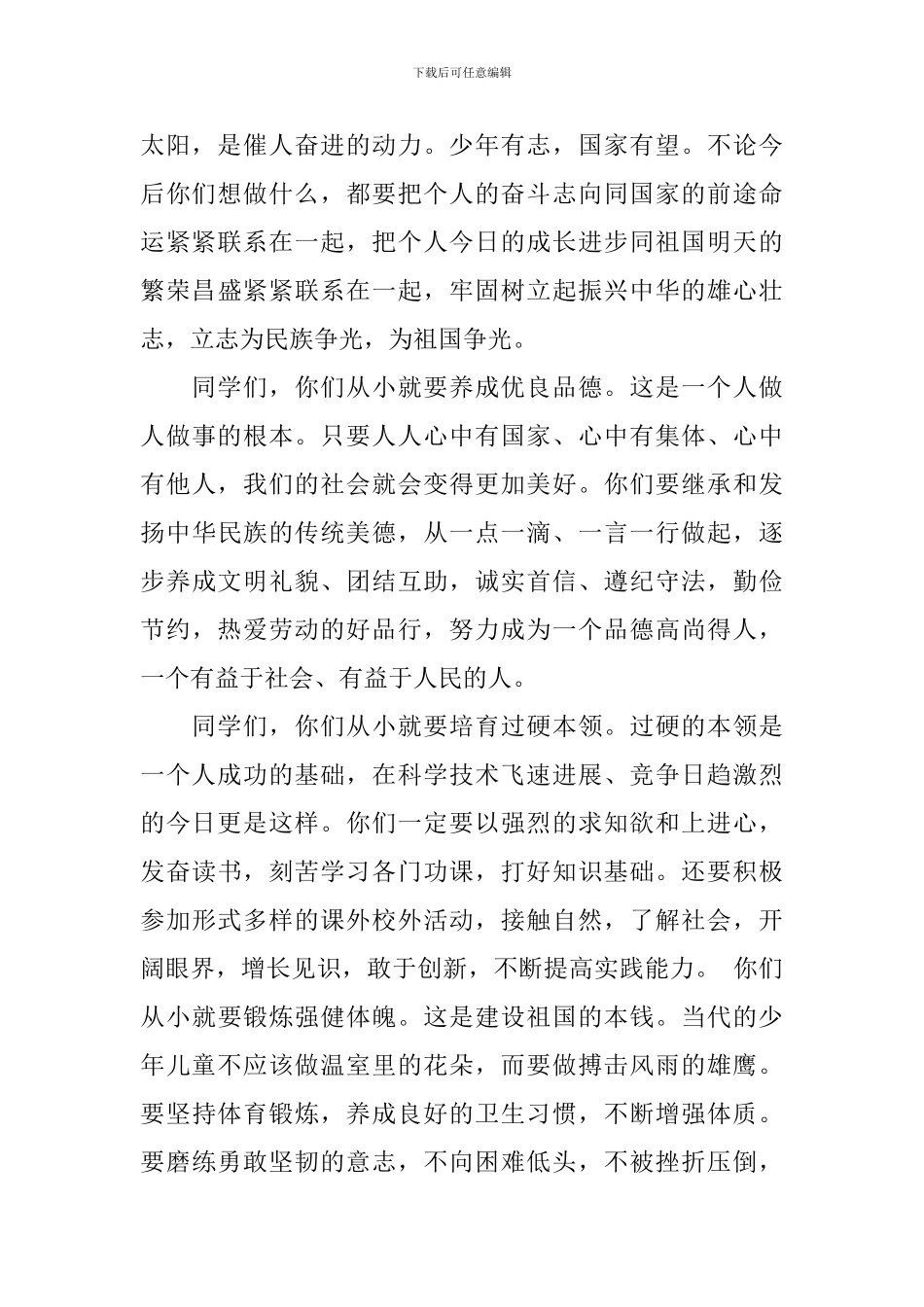 下载后可任意编辑

太阳，是催人奋进的动力。少年有志，国家有望。不论今后你们想做什么，都要把个人的奋斗志向同国家的前途命运紧紧联系在一起，把个人今日的成长进步同祖国明天的繁荣昌盛紧紧联系在一起，牢固树立起振兴中华的雄心壮志，立志为民族争光，为祖国争光。

同学们，你们从小就要养成优良品德。这是一个人做人做事的根本。只要人人心中有国家、心中有集体、心中有他人，我们的社会就会变得更加美好。你们要继承和发扬中华民族的传统美德，从一点一滴、一言一行做起，逐步养成文明礼貌、团结互助，诚实首信、遵纪守法，勤俭节约，热爱劳动的好品行，努力成为一个品德高尚得人，一个有益于社会、有益于人民的人。

同学们，你们从小就要培育过硬本领。过硬的本领是一个人成功的基础，在科学技术飞速进展、竞争日趋激烈的今日更是这样。你们一定要以强烈的求知欲和上进心，发奋读书，刻苦学习各门功课，打好知识基础。还要积极参加形式多样的课外校外活动，接触自然，了解社会，开阔眼界，增长见识，敢于创新，不断提高实践能力。 你们从小就要锻炼强健体魄。这是建设祖国的本钱。当代的少年儿童不应该做温室里的花朵，而要做搏击风雨的雄鹰。要坚持体育锻炼，养成良好的卫生习惯，不断增强体质。要磨练勇敢坚韧的意志，不向困难低头，不被挫折压倒，